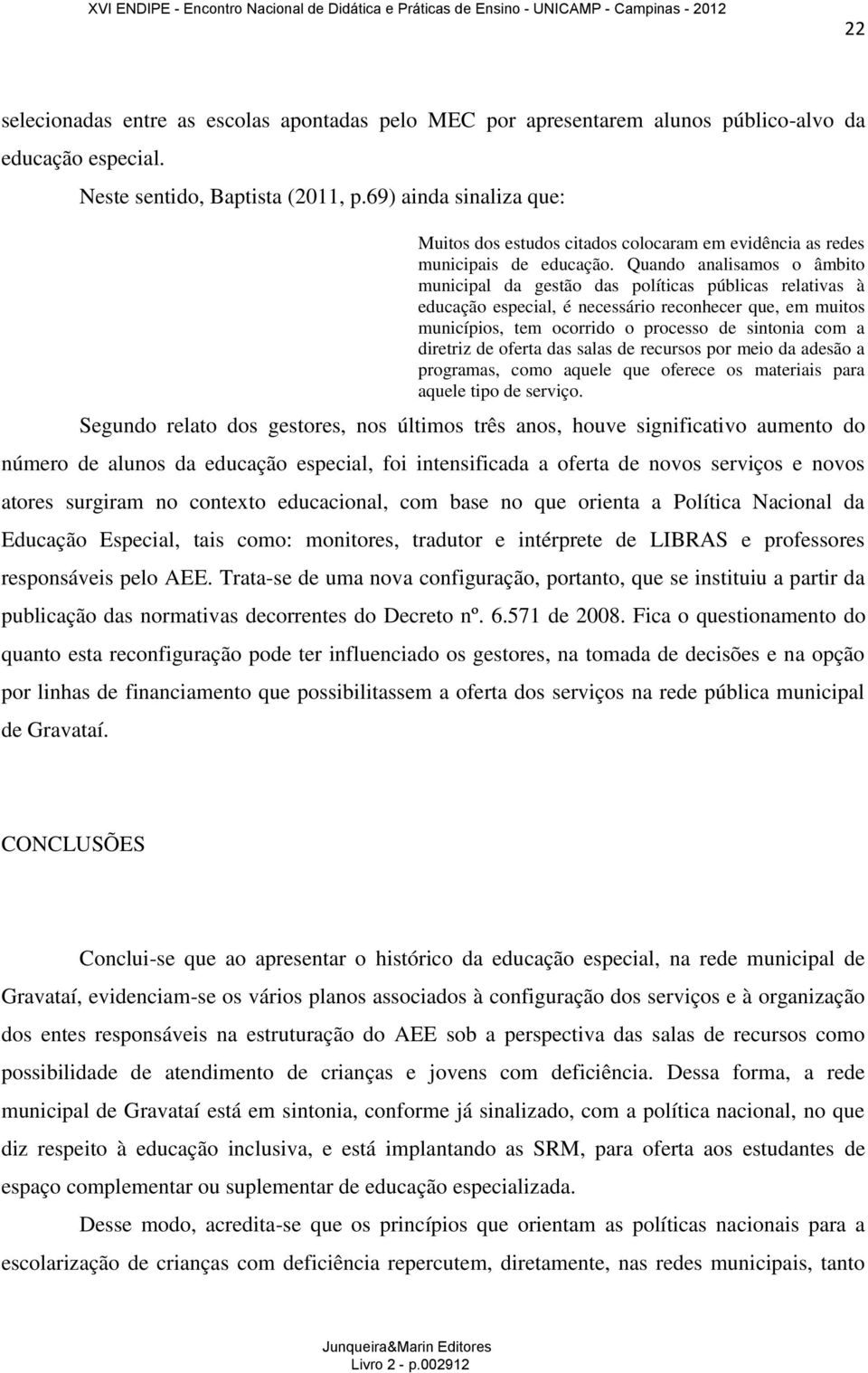 XVI ENDIPE - Encontro Nacional de Didática e Práticas de Ensino - UNICAMP - Campinas - 2012

22

selecionadas entre as escolas apontadas pelo MEC por apresentarem alunos público-alvo da educação especial.

Neste sentido, Baptista (2011, p.69) ainda sinaliza que:

Muitos dos estudos citados colocaram em evidência as redes municipais de educação. Quando analisamos o âmbito municipal da gestão das políticas públicas relativas à educação especial, é necessário reconhecer que, em muitos municípios, tem ocorrido o processo de sintonia com a diretriz de oferta das salas de recursos por meio da adesão a programas, como aquele que oferece os materiais para aquele tipo de serviço.

Segundo relato dos gestores, nos últimos três anos, houve significativo aumento do número de alunos da educação especial, foi intensificada a oferta de novos serviços e novos atores surgiram no contexto educacional, com base no que orienta a Política Nacional da Educação Especial, tais como: monitores, tradutor e intérprete de LIBRAS e professores responsáveis pelo AEE. Trata-se de uma nova configuração, portanto, que se instituiu a partir da publicação das normativas decorrentes do Decreto nº. 6.571 de 2008. Fica o questionamento do quanto esta reconfiguração pode ter influenciado os gestores, na tomada de decisões e na opção por linhas de financiamento que possibilitassem a oferta dos serviços na rede pública municipal de Gravataí.

CONCLUSÕES

Conclui-se que ao apresentar o histórico da educação especial, na rede municipal de Gravataí, evidenciam-se os vários planos associados à configuração dos serviços e à organização dos entes responsáveis na estruturação do AEE sob a perspectiva das salas de recursos como possibilidade de atendimento de crianças e jovens com deficiência. Dessa forma, a rede municipal de Gravataí está em sintonia, conforme já sinalizado, com a política nacional, no que diz respeito à educação inclusiva, e está implantando as SRM, para oferta aos estudantes de espaço complementar ou suplementar de educação especializada.

Desse modo, acredita-se que os princípios que orientam as políticas nacionais para a escolarização de crianças com deficiência repercutem, diretamente, nas redes municipais, tanto

Junqueira&Marin Editores
Livro 2 - p.002912